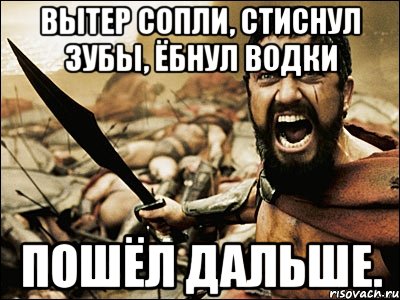 ВЫТЕР СОПЛИ, СТИСНУЛ ЗУБЫ, ЁБНУЛ ВОДКИ

ПОШЁЛ ДАЛЬШЕ.

risovach.ru